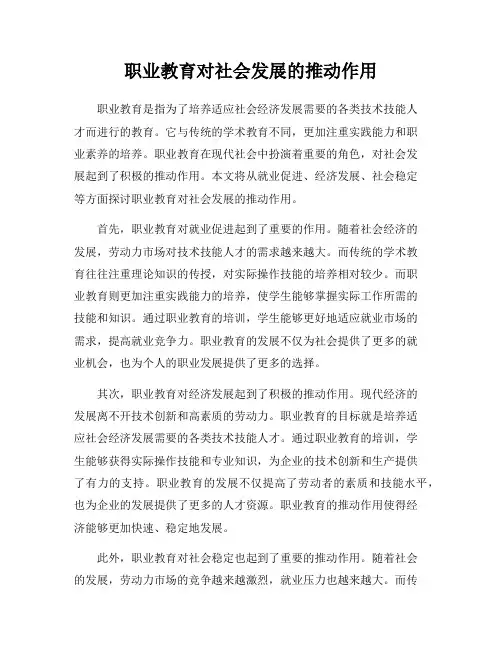 职业教育对社会发展的推动作用

职业教育是指为了培养适应社会经济发展需要的各类技术技能人才而进行的教育。它与传统的学术教育不同，更加注重实践能力和职业素养的培养。职业教育在现代社会中扮演着重要的角色，对社会发展起到了积极的推动作用。本文将从就业促进、经济发展、社会稳定等方面探讨职业教育对社会发展的推动作用。

首先，职业教育对就业促进起到了重要的作用。随着社会经济的发展，劳动力市场对技术技能人才的需求越来越大。而传统的学术教育往往注重理论知识的传授，对实际操作技能的培养相对较少。而职业教育则更加注重实践能力的培养，使学生能够掌握实际工作所需的技能和知识。通过职业教育的培训，学生能够更好地适应就业市场的需求，提高就业竞争力。职业教育的发展不仅为社会提供了更多的就业机会，也为个人的职业发展提供了更多的选择。

其次，职业教育对经济发展起到了积极的推动作用。现代经济的发展离不开技术创新和高素质的劳动力。职业教育的目标就是培养适应社会经济发展需要的各类技术技能人才。通过职业教育的培训，学生能够获得实际操作技能和专业知识，为企业的技术创新和生产提供了有力的支持。职业教育的发展不仅提高了劳动者的素质和技能水平，也为企业的发展提供了更多的人才资源。职业教育的推动作用使得经济能够更加快速、稳定地发展。

此外，职业教育对社会稳定也起到了重要的推动作用。随着社会的发展，劳动力市场的竞争越来越激烈，就业压力也越来越大。而传